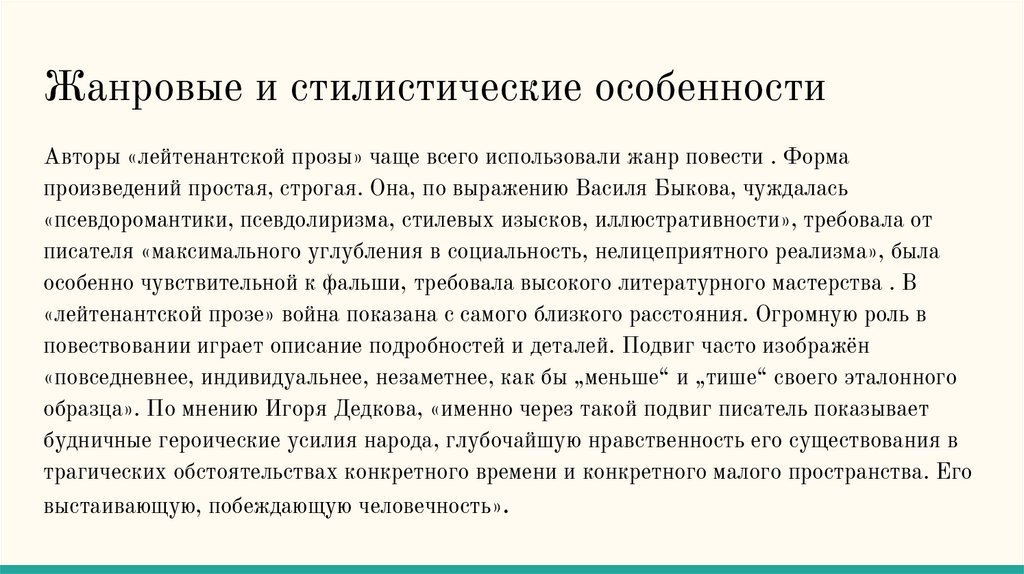 Жанровые и стилистические особенности

Авторы «лейтенантской прозы» чаще всего использовали жанр повести . Форма произведений простая, строгая. Она, по выражению Василя Быкова, чуждалась «псевдоромантики, псевдолиризма, стилевых изысков, иллюстративности», требовала от писателя «максимального углубления в социальность, нелицеприятного реализма», была особенно чувствительной к фальши, требовала высокого литературного мастерства . В «лейтенантской прозе» война показана с самого близкого расстояния. Огромную роль в повествовании играет описание подробностей и деталей. Подвиг часто изображён «повседневнее, индивидуальнее, незаметнее, как бы „меньше“ и „тише“ своего эталонного образца». По мнению Игоря Дедкова, «именно через такой подвиг писатель показывает будничные героические усилия народа, глубочайшую нравственность его существования в трагических обстоятельствах конкретного времени и конкретного малого пространства. Его выстаивающую, побеждающую человечность».